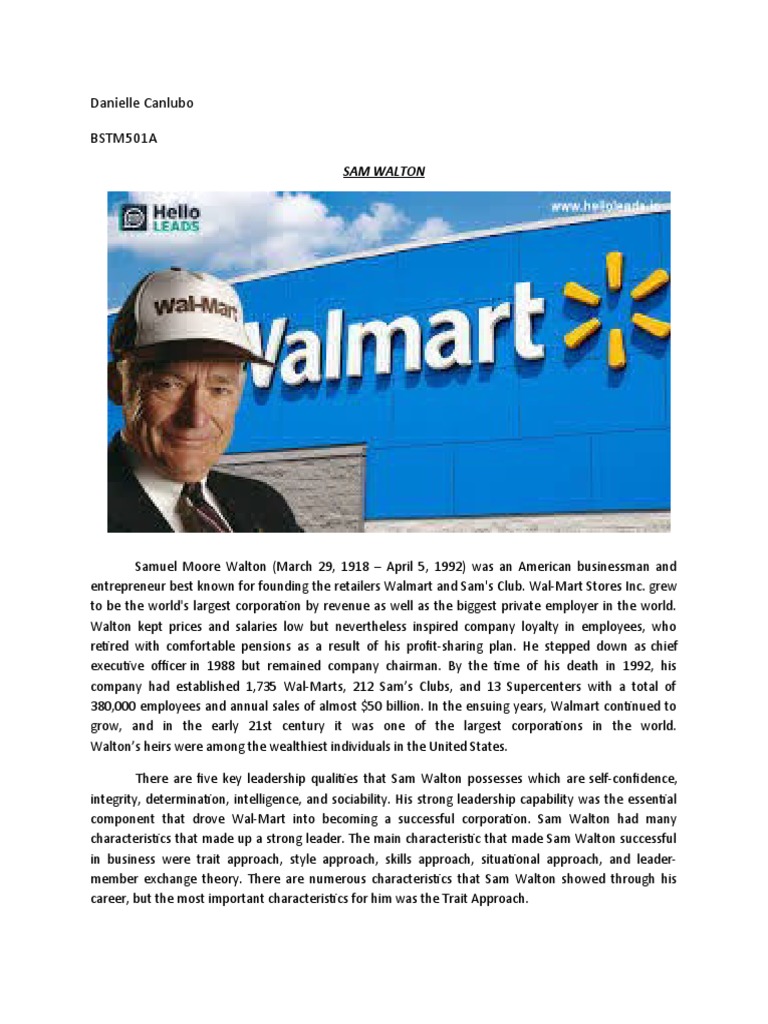 Danielle Canlubo

BSTM501A

SAM WALTON

Hello LEADS

www.helloleads.io

Wal-Mart

Walmart

Samuel Moore Walton (March 29, 1918 – April 5, 1992) was an American businessman and entrepreneur best known for founding the retailers Walmart and Sam's Club. Wal-Mart Stores Inc. grew to be the world's largest corporation by revenue as well as the biggest private employer in the world. Walton kept prices and salaries low but nevertheless inspired company loyalty in employees, who retired with comfortable pensions as a result of his profit-sharing plan. He stepped down as chief executive officer in 1988 but remained company chairman. By the time of his death in 1992, his company had established 1,735 Wal-Marts, 212 Sam's Clubs, and 13 Supercenters with a total of 380,000 employees and annual sales of almost $50 billion. In the ensuing years, Walmart continued to grow, and in the early 21st century it was one of the largest corporations in the world. Walton's heirs were among the wealthiest individuals in the United States.

There are five key leadership qualities that Sam Walton possesses which are self-confidence, integrity, determination, intelligence, and sociability. His strong leadership capability was the essential component that drove Wal-Mart into becoming a successful corporation. Sam Walton had many characteristics that made up a strong leader. The main characteristic that made Sam Walton successful in business were trait approach, style approach, skills approach, situational approach, and leader-member exchange theory. There are numerous characteristics that Sam Walton showed through his career, but the most important characteristics for him was the Trait Approach.